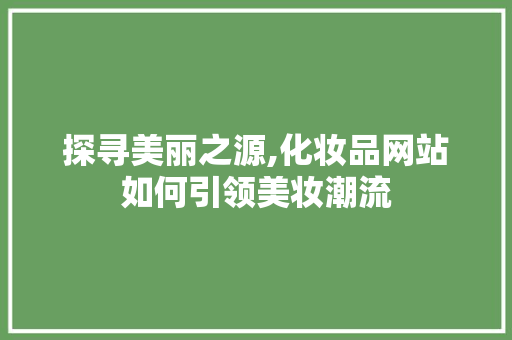 探寻美丽之源,化妆品网站如何引领美妆潮流